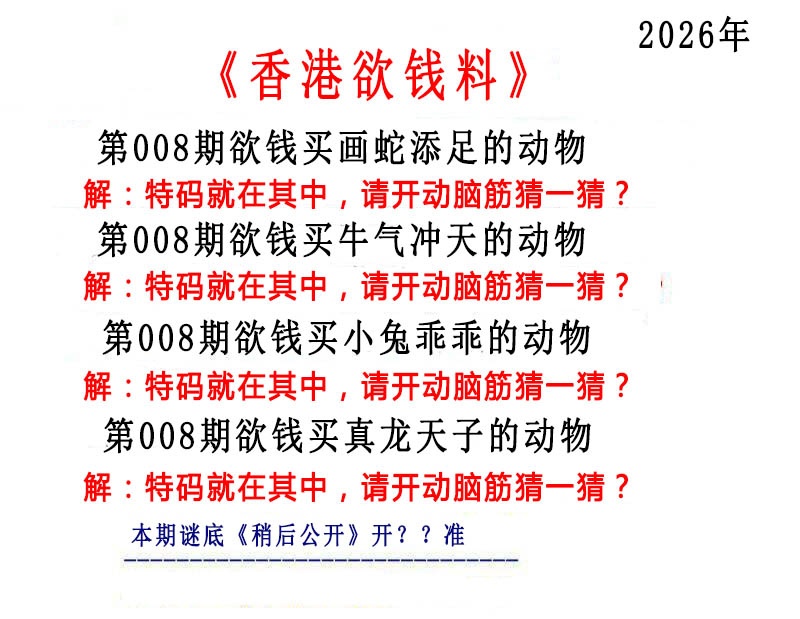 2026年

《香港欲钱料》

第008期欲钱买画蛇添足的动物

解：特码就在其中，请开动脑筋猜一猜？

第008期欲钱买牛气冲天的动物

解：特码就在其中，请开动脑筋猜一猜？

第008期欲钱买小兔乖乖的动物

解：特码就在其中，请开动脑筋猜一猜？

第008期欲钱买真龙天子的动物

解：特码就在其中，请开动脑筋猜一猜？

本期谜底《稍后公开》开？？准